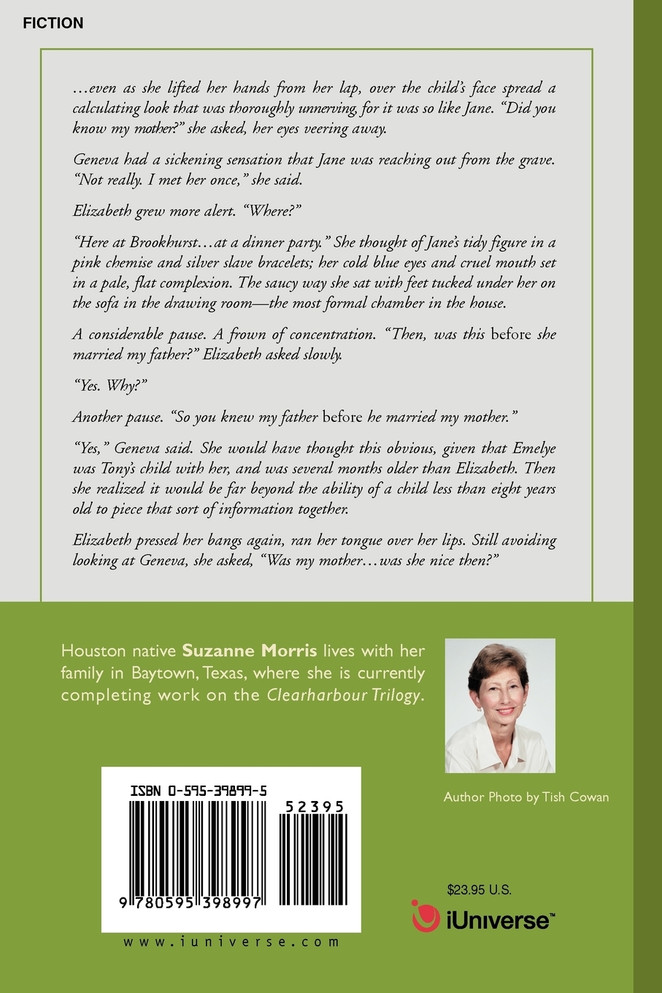 FICTION

…even as she lifted her hands from her lap, over the child's face spread a calculating look that was thoroughly unnerving, for it was so like Jane. "Did you know my mother?" she asked, her eyes veering away.

Geneva had a sickening sensation that Jane was reaching out from the grave. "Not really. I met her once," she said.

Elizabeth grew more alert. "Where?"

"Here at Brookhurst…at a dinner party." She thought of Jane's tidy figure in a pink chemise and silver slave bracelets; her cold blue eyes and cruel mouth set in a pale, flat complexion. The saucy way she sat with feet tucked under her on the sofa in the drawing room—the most formal chamber in the house.

A considerable pause. A frown of concentration. "Then, was this before she married my father?" Elizabeth asked slowly.

"Yes. Why?"

Another pause. "So you knew my father before he married my mother."

"Yes," Geneva said. She would have thought this obvious, given that Emelye was Tony's child with her, and was several months older than Elizabeth. Then she realized it would be far beyond the ability of a child less than eight years old to piece that sort of information together.

Elizabeth pressed her bangs again, ran her tongue over her lips. Still avoiding looking at Geneva, she asked, "Was my mother…was she nice then?"

Houston native Suzanne Morris lives with her family in Baytown, Texas, where she is currently completing work on the Clearharbour Trilogy.

Author Photo by Tish Cowan

ISBN 0-595-39899-5

52395

9 780595 398997

www.iuniverse.com

$23.95 U.S.

iUniverse™